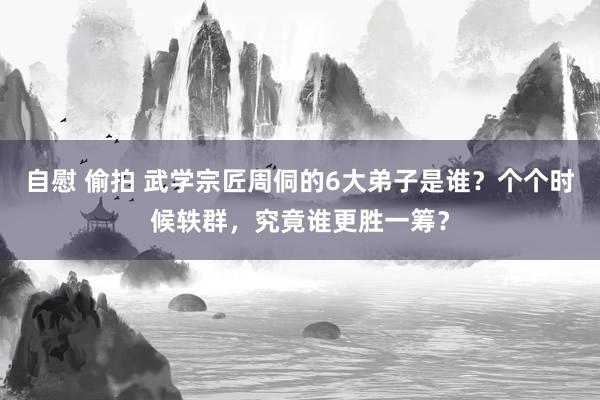 自慰 偷拍 武学宗匠周侗的6大弟子是谁？个个时候轶群，究竟谁更胜一筹？